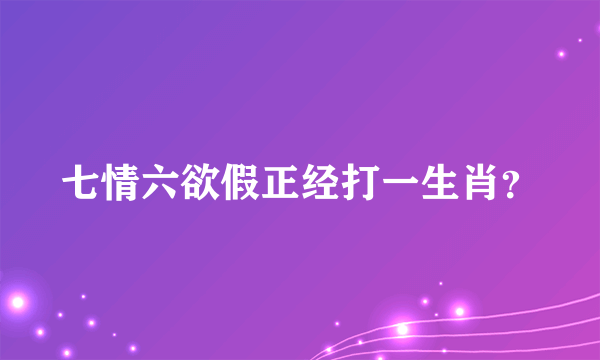 七情六欲假正经打一生肖?